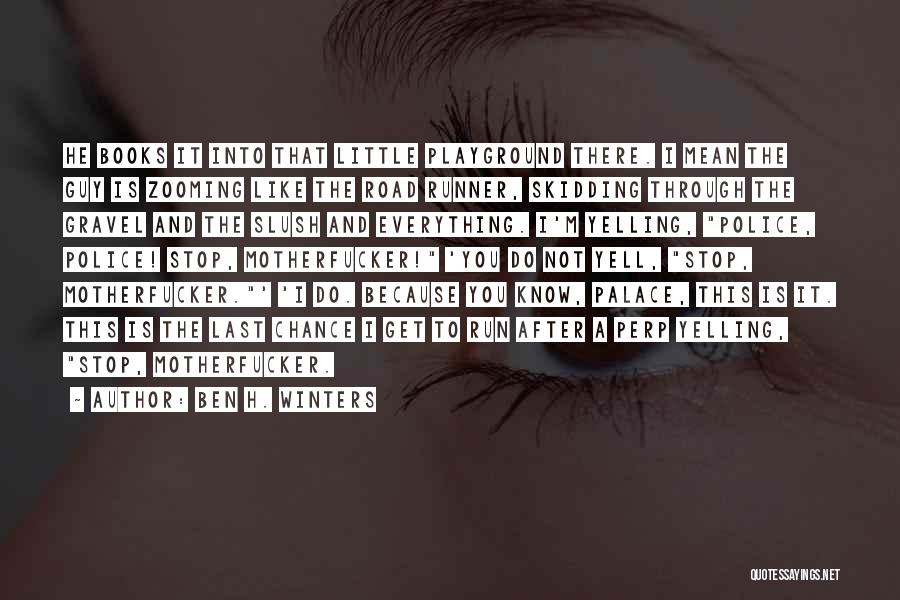 HE BOOKS IT INTO THAT LITTLE PLAYGROUND THERE. I MEAN THE GUY IS ZOOMING LIKE THE ROAD RUNNER, SKIDDING THROUGH THE GRAVEL AND THE SLUSH AND EVERYTHING. I'M YELLING, "POLICE, POLICE! STOP, MOTHERFUCKER!" 'YOU DO NOT YELL, "STOP, MOTHERFUCKER."' 'I DO. BECAUSE YOU KNOW, PALACE, THIS IS IT. THIS IS THE LAST CHANCE I GET TO RUN AFTER A PERP YELLING, "STOP, MOTHERFUCKER.

~ AUTHOR: BEN H. WINTERS

QUOTESSAYINGS.NET